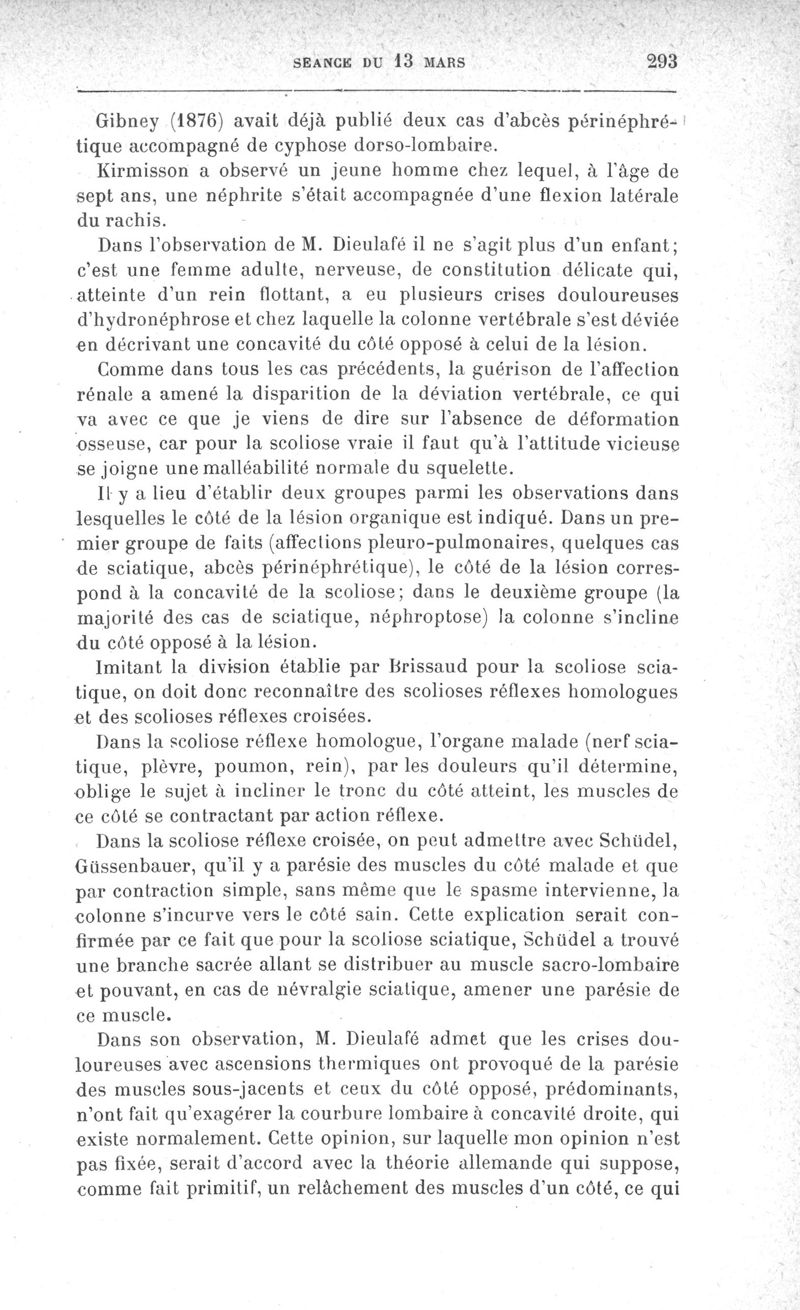 SEANCE DU 13 MARS 293

Gibney (1876) avait déjà publié deux cas d'abcès périnéphrétique accompagné de cyphose dorso-lombaire.

Kirmisson a observé un jeune homme chez lequel, à l'âge de sept ans, une néphrite s'était accompagnée d'une flexion latérale du rachis.

Dans l'observation de M. Dieulafé il ne s'agit plus d'un enfant; c'est une femme adulte, nerveuse, de constitution délicate qui, atteinte d'un rein flottant, a eu plusieurs crises douloureuses d'hydronéphrose et chez laquelle la colonne vertébrale s'est déviée en décrivant une concavité du côté opposé à celui de la lésion.

Comme dans tous les cas précédents, la guérison de l'affection rénale a amené la disparition de la déviation vertébrale, ce qui va avec ce que je viens de dire sur l'absence de déformation osseuse, car pour la scoliose vraie il faut qu'à l'attitude vicieuse se joigne une malléabilité normale du squelette.

Il y a lieu d'établir deux groupes parmi les observations dans lesquelles le côté de la lésion organique est indiqué. Dans un premier groupe de faits (affections pleuro-pulmonaires, quelques cas de sciatique, abcès périnéphrétique), le côté de la lésion correspond à la concavité de la scoliose; dans le deuxième groupe (la majorité des cas de sciatique, néphroptose) la colonne s'incline du côté opposé à la lésion.

Imitant la division établie par Brissaud pour la scoliose sciatique, on doit donc reconnaître des scolioses réflexes homologues et des scolioses réflexes croisées.

Dans la scoliose réflexe homologue, l'organe malade (nerf sciatique, plèvre, poumon, rein), par les douleurs qu'il détermine, oblige le sujet à incliner le tronc du côté atteint, les muscles de ce côté se contractant par action réflexe.

Dans la scoliose réflexe croisée, on peut admettre avec Schüdel, Güssenbauer, qu'il y a parésie des muscles du côté malade et que par contraction simple, sans même que le spasme intervienne, la colonne s'incurve vers le côté sain. Cette explication serait confirmée par ce fait que pour la scoliose sciatique, Schüdel a trouvé une branche sacrée allant se distribuer au muscle sacro-lombaire et pouvant, en cas de névralgie sciatique, amener une parésie de ce muscle.

Dans son observation, M. Dieulafé admet que les crises douloureuses avec ascensions thermiques ont provoqué de la parésie des muscles sous-jacents et ceux du côté opposé, prédominants, n'ont fait qu'exagérer la courbure lombaire à concavité droite, qui existe normalement. Cette opinion, sur laquelle mon opinion n'est pas fixée, serait d'accord avec la théorie allemande qui suppose, comme fait primitif, un relâchement des muscles d'un côté, ce qui